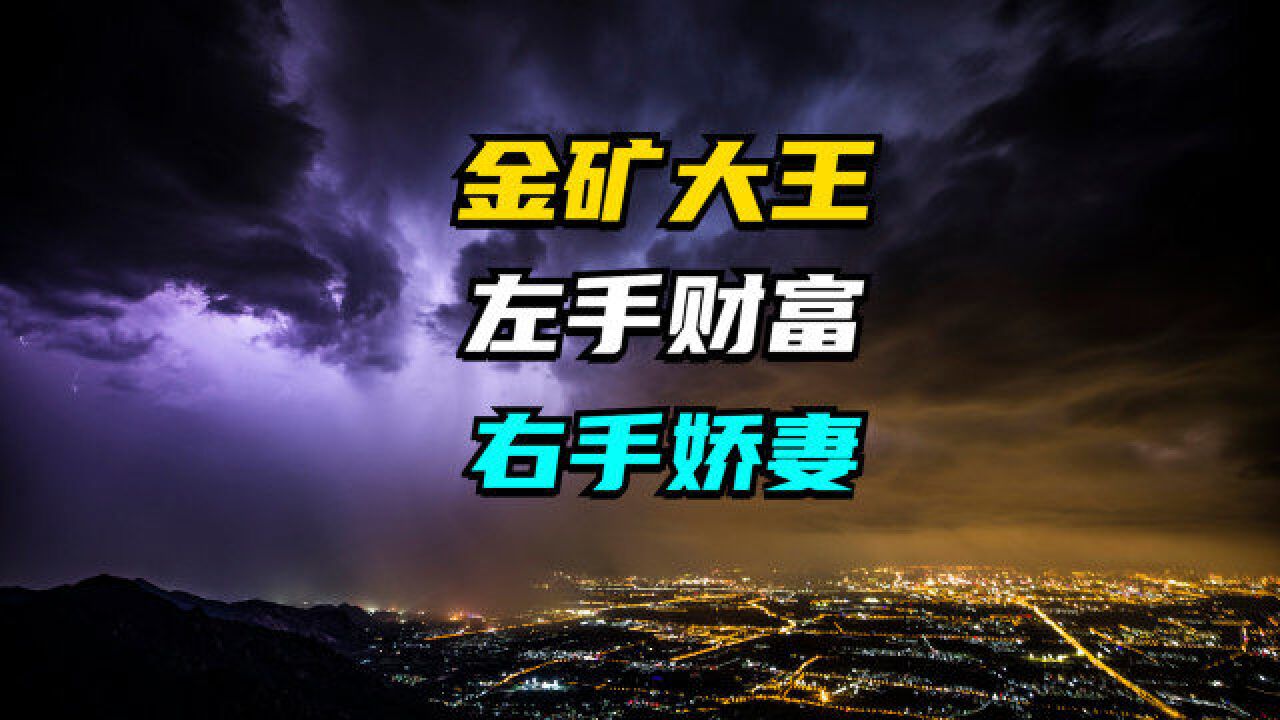 金矿大王

左手财富

右手娇妻